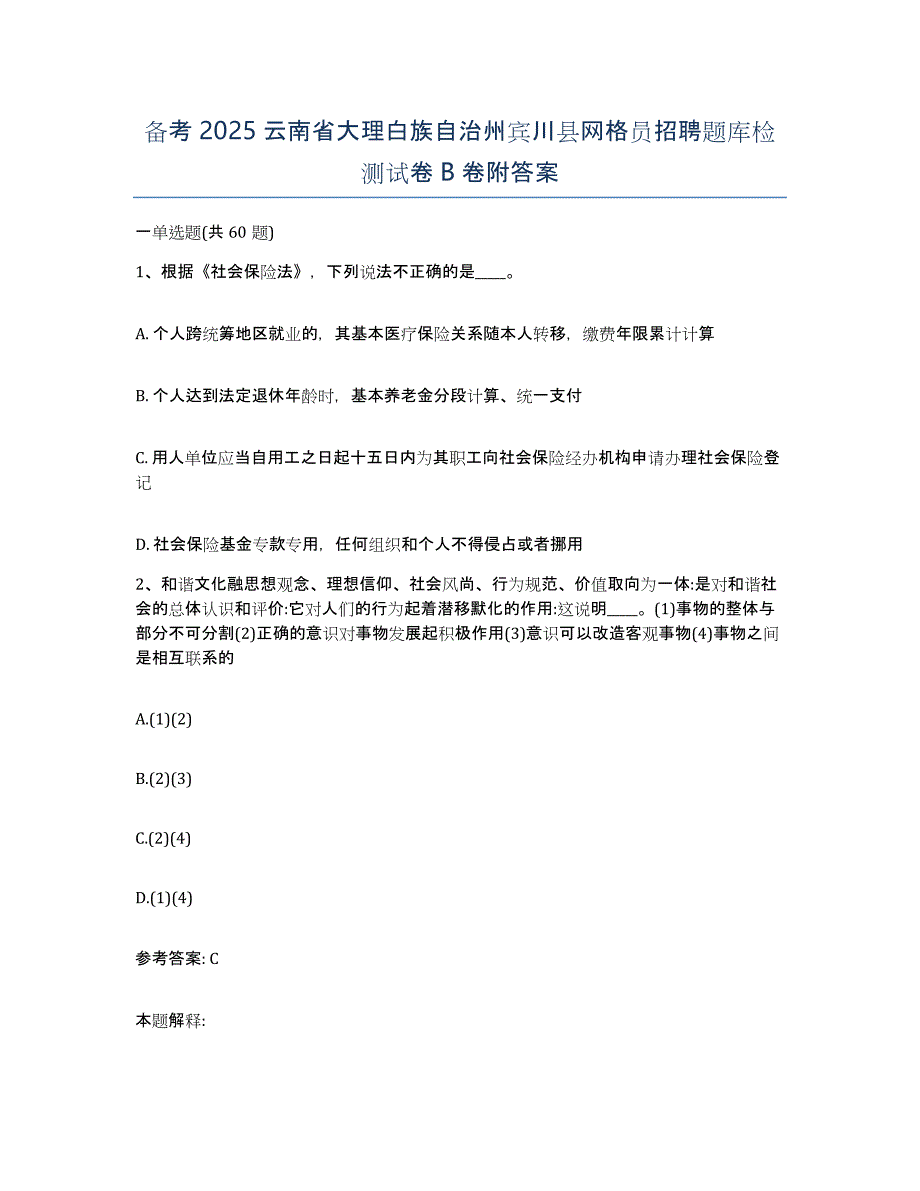 备考 2025 云南省大理白族自治州宾川县网格员招聘题库检测试卷 B 卷附答案

一单选题(共 60 题)

1、根据《社会保险法》，下列说法不正确的是____。

A. 个人跨统筹地区就业的，其基本医疗保险关系随本人转移，缴费年限累计计算

B. 个人达到法定退休年龄时，基本养老金分段计算、统一支付

C. 用人单位应当自用工之日起十五日内为其职工向社会保险经办机构申请办理社会保险登记

D. 社会保险基金专款专用，任何组织和个人不得侵占或者挪用

2、和谐文化融思想观念、理想信仰、社会风尚、行为规范、价值取向为一体:是对和谐社会的总体认识和评价:它对人们的行为起着潜移默化的作用:这说明____。(1)事物的整体与部分不可分割(2)正确的意识对事物发展起积极作用(3)意识可以改造客观事物(4)事物之间是相互联系的

A.(1)(2)

B.(2)(3)

C.(2)(4)

D.(1)(4)

参考答案: C

本题解释: